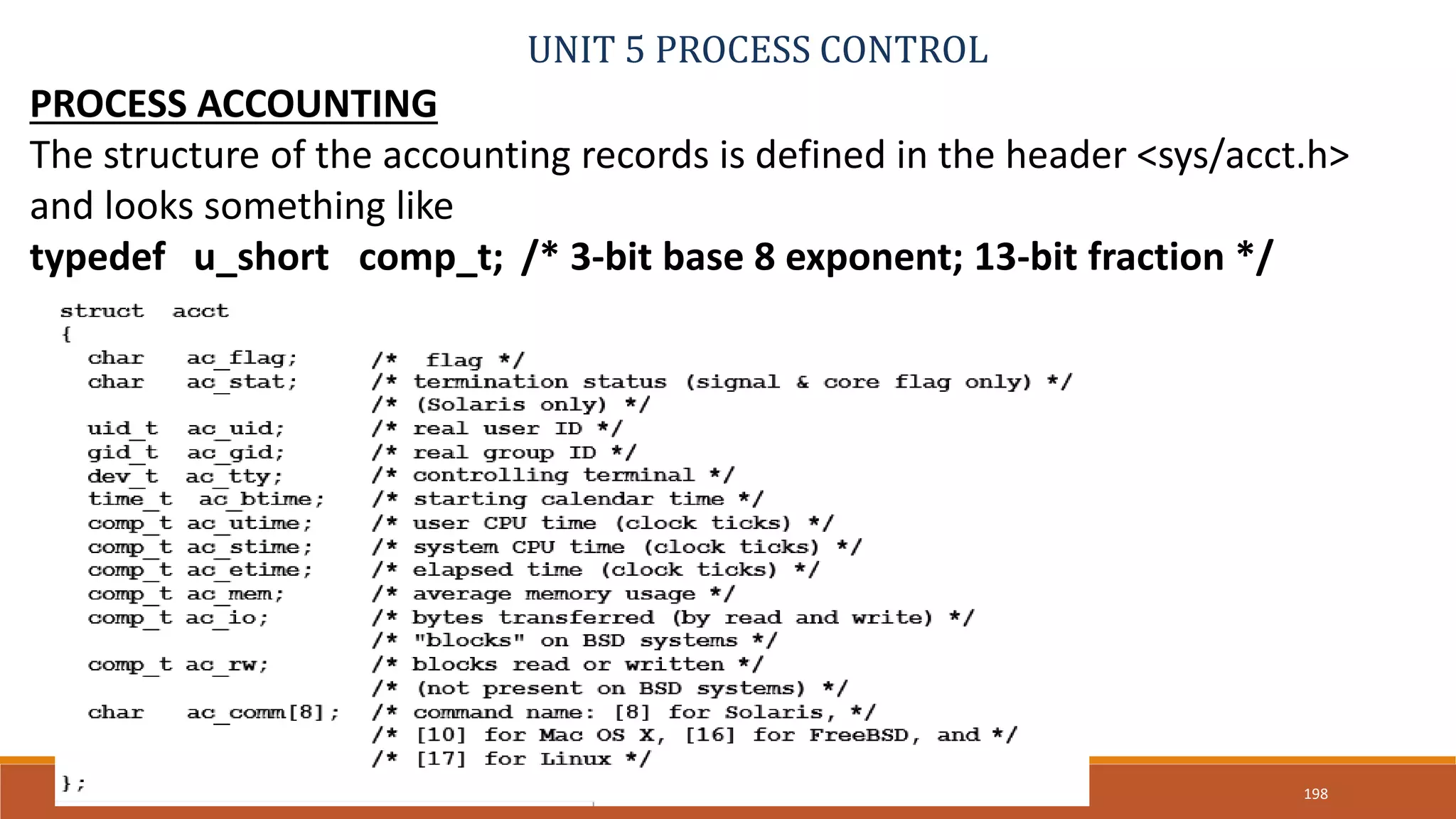 UNIT 5 PROCESS CONTROL

PROCESS ACCOUNTING

The structure of the accounting records is defined in the header <sys/acct.h> and looks something like

typedef u_short comp_t; /* 3-bit base 8 exponent; 13-bit fraction */

struct acct
{
  char    ac_flag;      /* flag */
  char    ac_stat;      /* termination status (signal & core flag only) */
                        /* (Solaris only) */
  uid_t   ac_uid;       /* real user ID */
  gid_t   ac_gid;       /* real group ID */
  dev_t   ac_tty;       /* controlling terminal */
  time_t  ac_btime;     /* starting calendar time */
  comp_t ac_utime;      /* user CPU time (clock ticks) */
  comp_t ac_stime;      /* system CPU time (clock ticks) */
  comp_t ac_etime;      /* elapsed time (clock ticks) */
  comp_t ac_mem;        /* average memory usage */
  comp_t ac_io;         /* bytes transferred (by read and write) */
                        /* "blocks" on BSD systems */
  comp_t ac_rw;         /* blocks read or written */
                        /* (not present on BSD systems) */
  char    ac_comm[8];   /* command name: [8] for Solaris, */
                        /* [10] for Mac OS X, [16] for FreeBSD, and */
                        /* [17] for Linux */
};

198